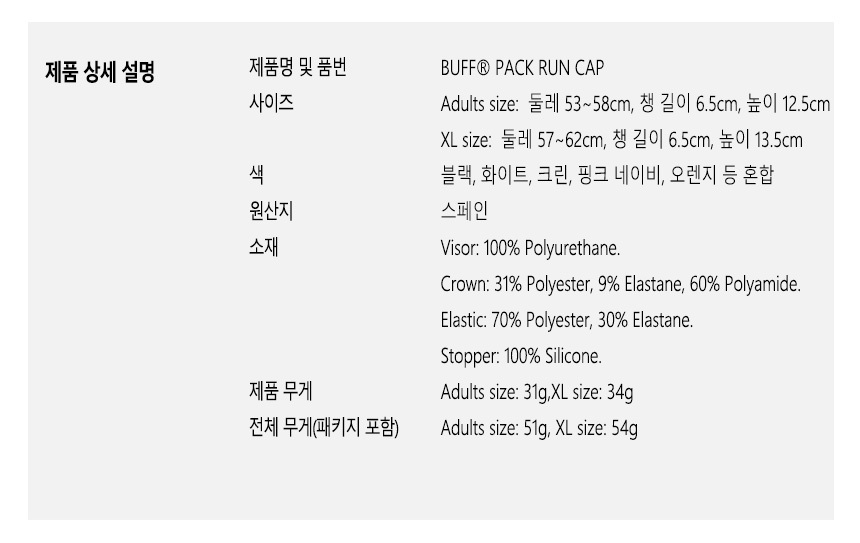 제품 상세 설명

제품명 및 품번 BUFF® PACK RUN CAP
사이즈 Adults size: 둘레 53~58cm, 챙 길이 6.5cm, 높이 12.5cm
XL size: 둘레 57~62cm, 챙 길이 6.5cm, 높이 13.5cm
색 블랙, 화이트, 크린, 핑크 네이비, 오렌지 등 혼합
원산지 스페인
소재 Visor: 100% Polyurethane.
Crown: 31% Polyester, 9% Elastane, 60% Polyamide.
Elastic: 70% Polyester, 30% Elastane.
Stopper: 100% Silicone.
제품 무게 Adults size: 31g,XL size: 34g
전체 무게(패키지 포함) Adults size: 51g, XL size: 54g